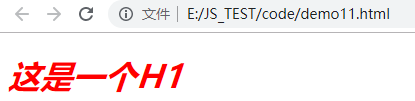 文件 | E:/JS_TEST/code/demo11.html

这是一个H1